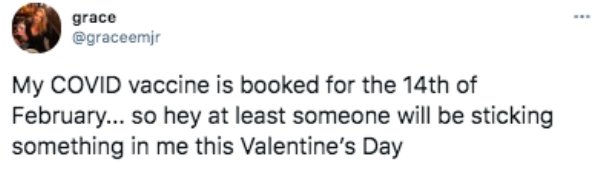 grace
@graceemjr

...

My COVID vaccine is booked for the 14th of February... so hey at least someone will be sticking something in me this Valentine's Day